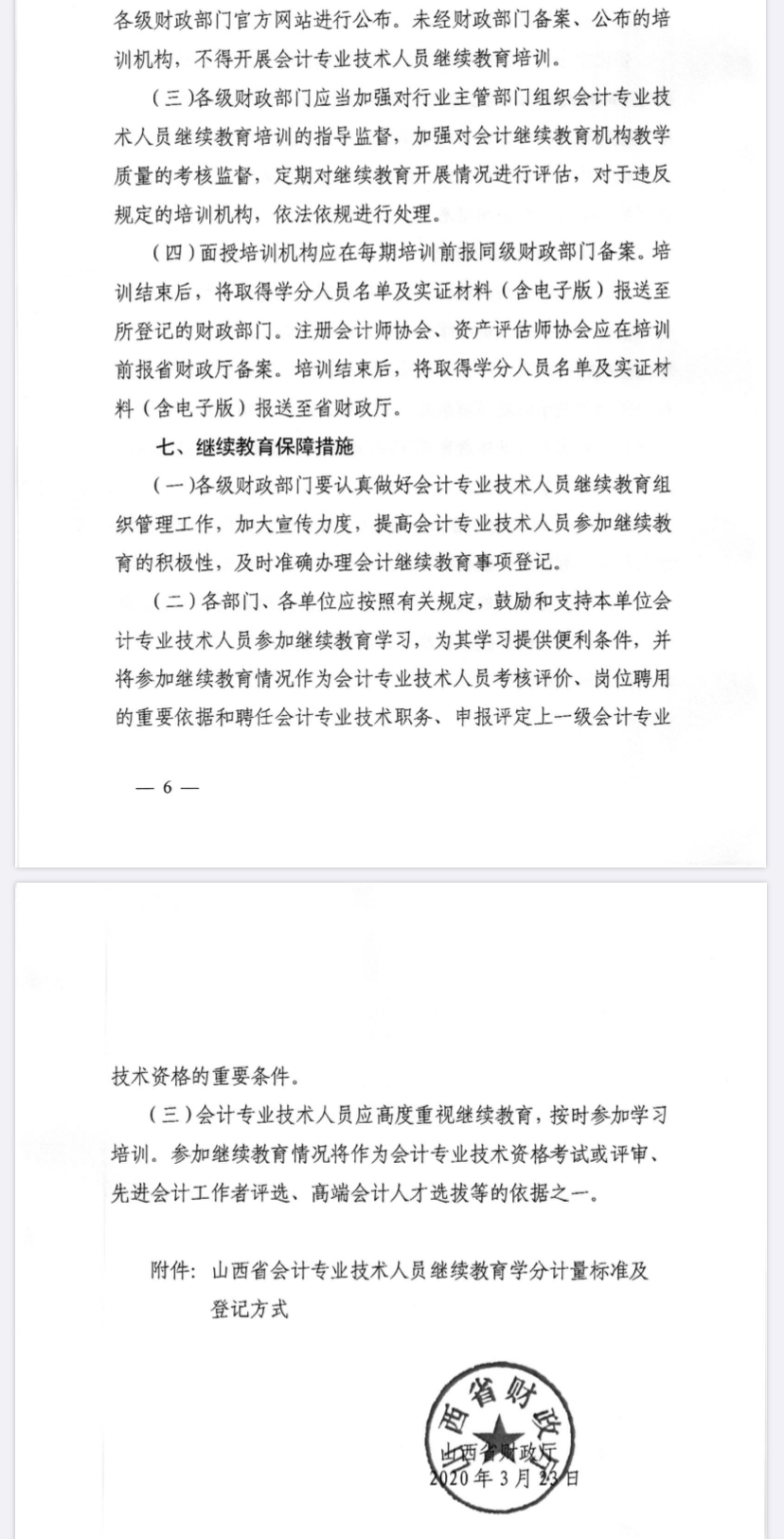 各级财政部门官方网站进行公布。未经财政部门备案、公布的培训机构，不得开展会计专业技术人员继续教育培训。

（三）各级财政部门应当加强对行业主管部门组织会计专业技术人员继续教育培训的指导监督，加强对会计继续教育机构教学质量的考核监督，定期对继续教育开展情况进行评估，对于违反规定的培训机构，依法依规进行处理。

（四）面授培训机构应在每期培训前报同级财政部门备案。培训结束后，将取得学分人员名单及实证材料（含电子版）报送至所登记的财政部门。注册会计师协会、资产评估师协会应在培训前报省财政厅备案。培训结束后，将取得学分人员名单及实证材料（含电子版）报送至省财政厅。

七、继续教育保障措施

（一）各级财政部门要认真做好会计专业技术人员继续教育组织管理工作，加大宣传力度，提高会计专业技术人员参加继续教育的积极性，及时准确办理会计继续教育事项登记。

（二）各部门、各单位应按照有关规定，鼓励和支持本单位会计专业技术人员参加继续教育学习，为其学习提供便利条件，并将参加继续教育情况作为会计专业技术人员考核评价、岗位聘用的重要依据和聘任会计专业技术职务、申报评定上一级会计专业

— 6 —

技术资格的重要条件。

（三）会计专业技术人员应高度重视继续教育，按时参加学习培训。参加继续教育情况将作为会计专业技术资格考试或评审、先进会计工作者评选、高端会计人才选拔等的依据之一。

附件：山西省会计专业技术人员继续教育学分计量标准及登记方式

山西省财政厅

山西省财政厅
2020年3月23日